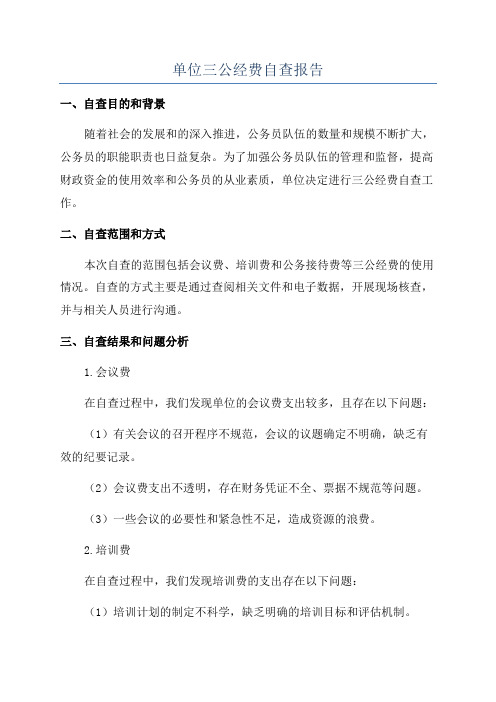 单位三公经费自查报告

一、自查目的和背景

随着社会的发展和的深入推进，公务员队伍的数量和规模不断扩大，公务员的职能职责也日益复杂。为了加强公务员队伍的管理和监督，提高财政资金的使用效率和公务员的从业素质，单位决定进行三公经费自查工作。

二、自查范围和方式

本次自查的范围包括会议费、培训费和公务接待费等三公经费的使用情况。自查的方式主要是通过查阅相关文件和电子数据，开展现场核查，并与相关人员进行沟通。

三、自查结果和问题分析

1.会议费

在自查过程中，我们发现单位的会议费支出较多，且存在以下问题：

（1）有关会议的召开程序不规范，会议的议题确定不明确，缺乏有效的纪要记录。

（2）会议费支出不透明，存在财务凭证不全、票据不规范等问题。

（3）一些会议的必要性和紧急性不足，造成资源的浪费。

2.培训费

在自查过程中，我们发现培训费的支出存在以下问题：

（1）培训计划的制定不科学，缺乏明确的培训目标和评估机制。